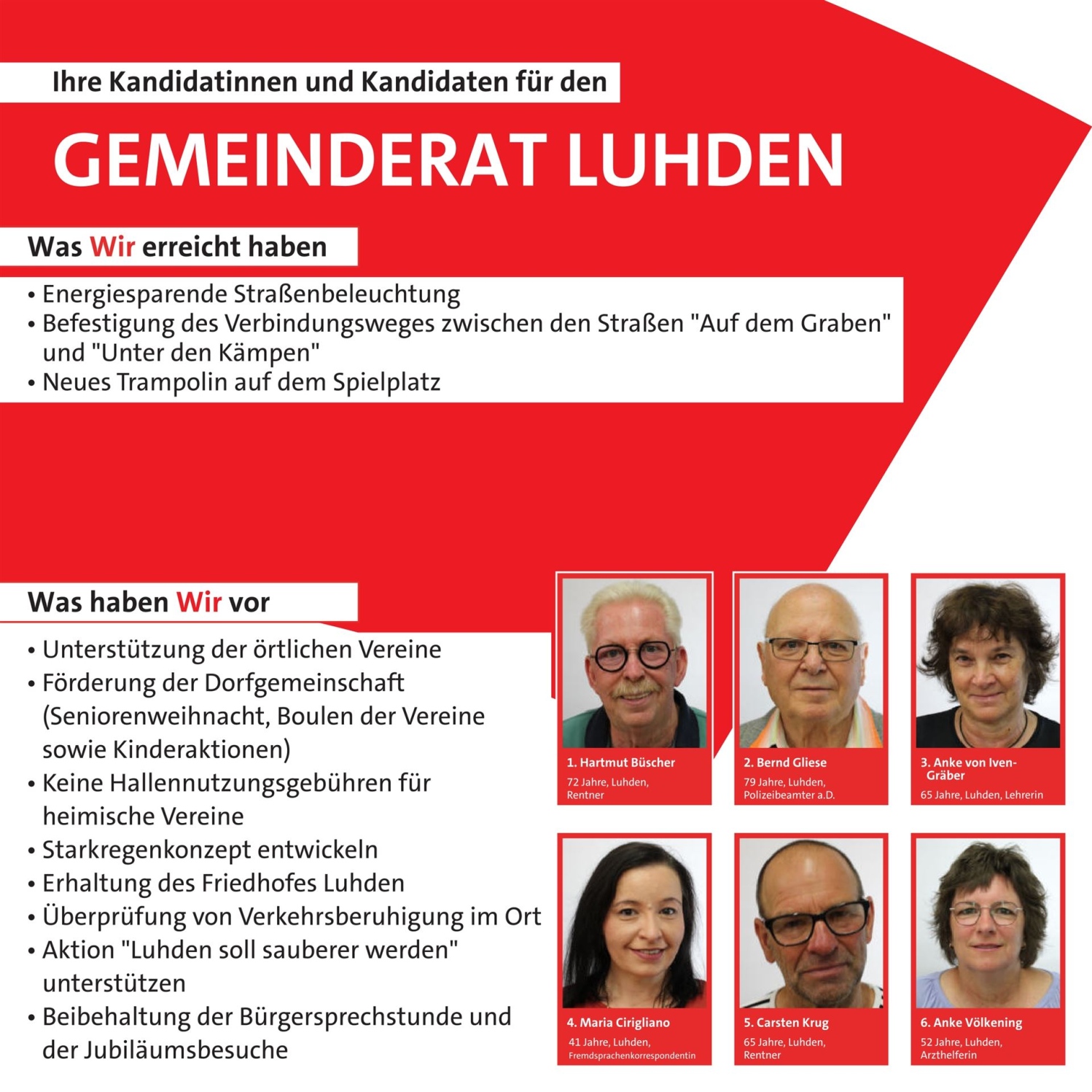 Ihre Kandidatinnen und Kandidaten für den

GEMEINDERAT LUHDEN

Was Wir erreicht haben

• Energiesparende Straßenbeleuchtung
• Befestigung des Verbindungsweges zwischen den Straßen "Auf dem Graben" und "Unter den Kämpen"
• Neues Trampolin auf dem Spielplatz

Was haben Wir vor

• Unterstützung der örtlichen Vereine
• Förderung der Dorfgemeinschaft (Seniorenweihnacht, Boulen der Vereine sowie Kinderaktionen)
• Keine Hallennutzungsgebühren für heimische Vereine
• Starkregenkonzept entwickeln
• Erhaltung des Friedhofes Luhden
• Überprüfung von Verkehrsberuhigung im Ort
• Aktion "Luhden soll sauberer werden" unterstützen
• Beibehaltung der Bürgersprechstunde und der Jubiläumsbesuche

1. Hartmut Büscher
72 Jahre, Luhden, Rentner

2. Bernd Gliese
79 Jahre, Luhden, Polizeibeamter a.D.

3. Anke von Iven-Gräber
65 Jahre, Luhden, Lehrerin

4. Maria Cirigliano
41 Jahre, Luhden, Fremdsprachenkorrespondentin

5. Carsten Krug
65 Jahre, Luhden, Rentner

6. Anke Völkening
52 Jahre, Luhden, Arzthelferin